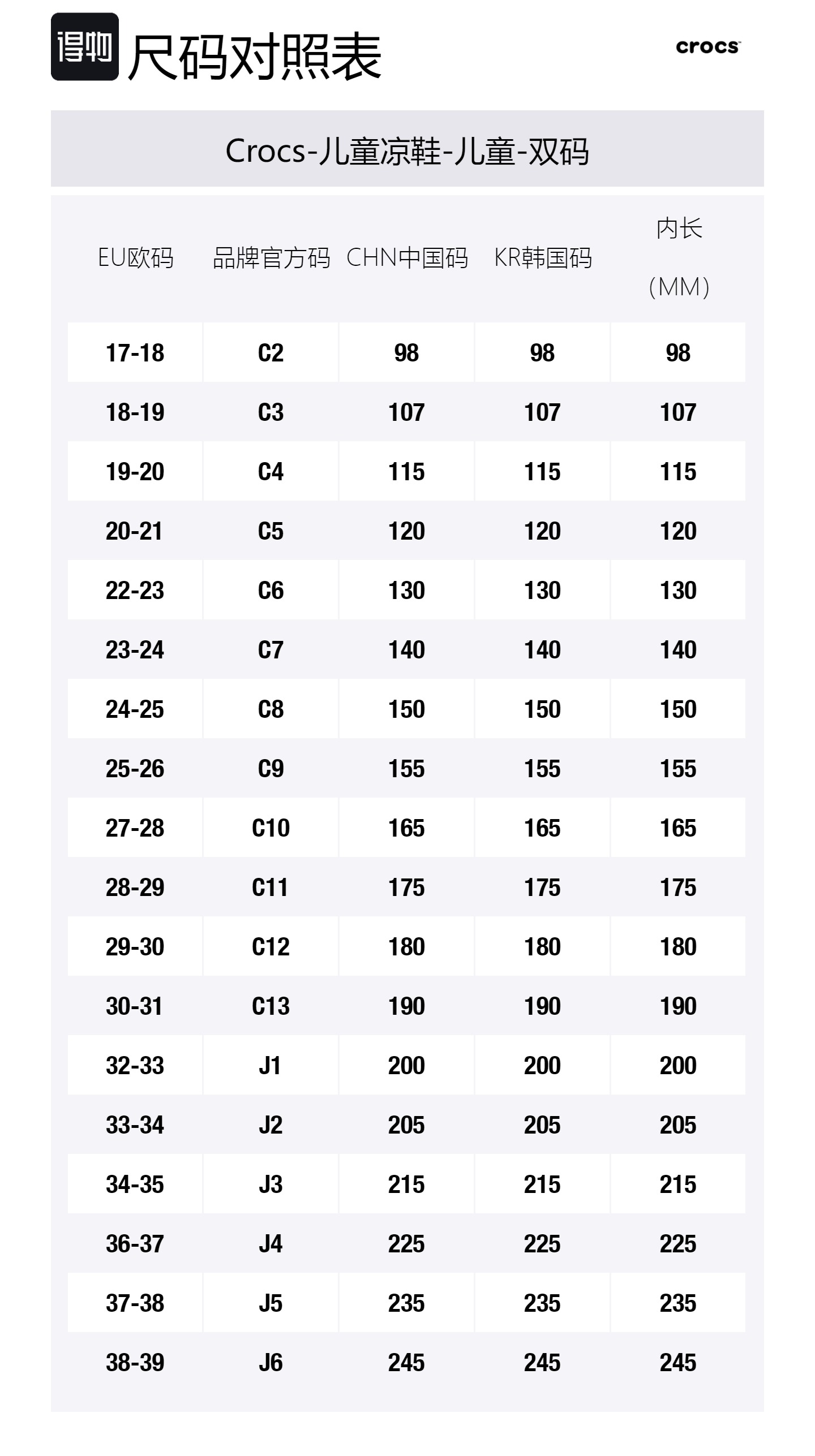 得物 尺码对照表

crocs

Crocs-儿童凉鞋-儿童-双码

| EU欧码 | 品牌官方码 | CHN中国码 | KR韩国码 | 内长（MM） |
|---|---|---|---|---|
| 17-18 | C2 | 98 | 98 | 98 |
| 18-19 | C3 | 107 | 107 | 107 |
| 19-20 | C4 | 115 | 115 | 115 |
| 20-21 | C5 | 120 | 120 | 120 |
| 22-23 | C6 | 130 | 130 | 130 |
| 23-24 | C7 | 140 | 140 | 140 |
| 24-25 | C8 | 150 | 150 | 150 |
| 25-26 | C9 | 155 | 155 | 155 |
| 27-28 | C10 | 165 | 165 | 165 |
| 28-29 | C11 | 175 | 175 | 175 |
| 29-30 | C12 | 180 | 180 | 180 |
| 30-31 | C13 | 190 | 190 | 190 |
| 32-33 | J1 | 200 | 200 | 200 |
| 33-34 | J2 | 205 | 205 | 205 |
| 34-35 | J3 | 215 | 215 | 215 |
| 36-37 | J4 | 225 | 225 | 225 |
| 37-38 | J5 | 235 | 235 | 235 |
| 38-39 | J6 | 245 | 245 | 245 |